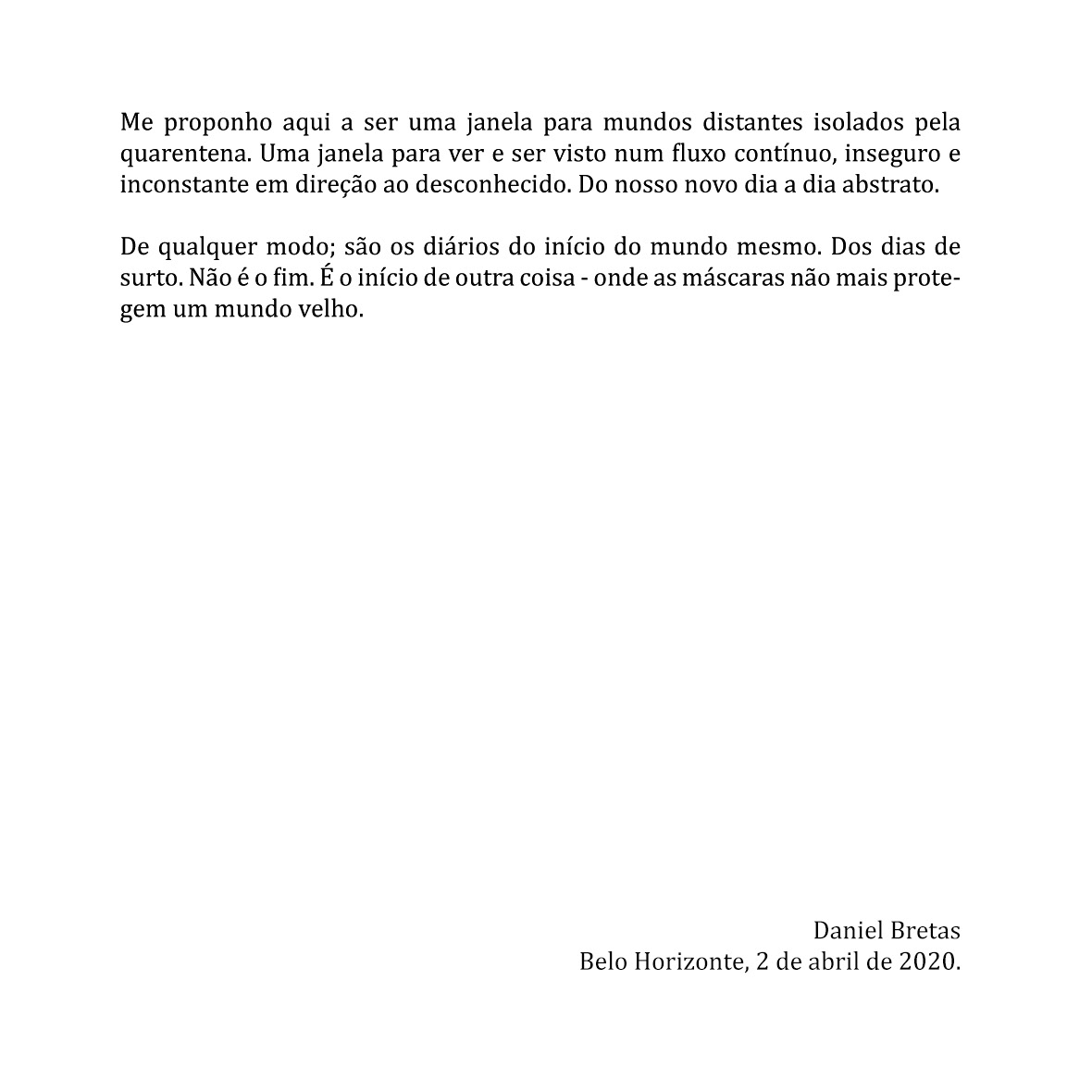 Me proponho aqui a ser uma janela para mundos distantes isolados pela quarentena. Uma janela para ver e ser visto num fluxo contínuo, inseguro e inconstante em direção ao desconhecido. Do nosso novo dia a dia abstrato.

De qualquer modo; são os diários do início do mundo mesmo. Dos dias de surto. Não é o fim. É o início de outra coisa - onde as máscaras não mais protegem um mundo velho.

Daniel Bretas
Belo Horizonte, 2 de abril de 2020.